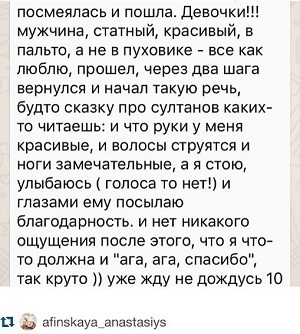 посмеялась и пошла. Девочки!!! мужчина, статный, красивый, в пальто, а не в пуховике - все как люблю, прошел, через два шага вернулся и начал такую речь, будто сказку про султанов каких-то читаешь: и что руки у меня красивые, и волосы струятся и ноги замечательные, а я стою, улыбаюсь ( голоса то нет!) и глазами ему посылаю благодарность. и нет никакого ощущения после этого, что я что-то должна и "ага, ага, спасибо", так круто )) уже жду не дождусь 10

afinskaya_anastasiys